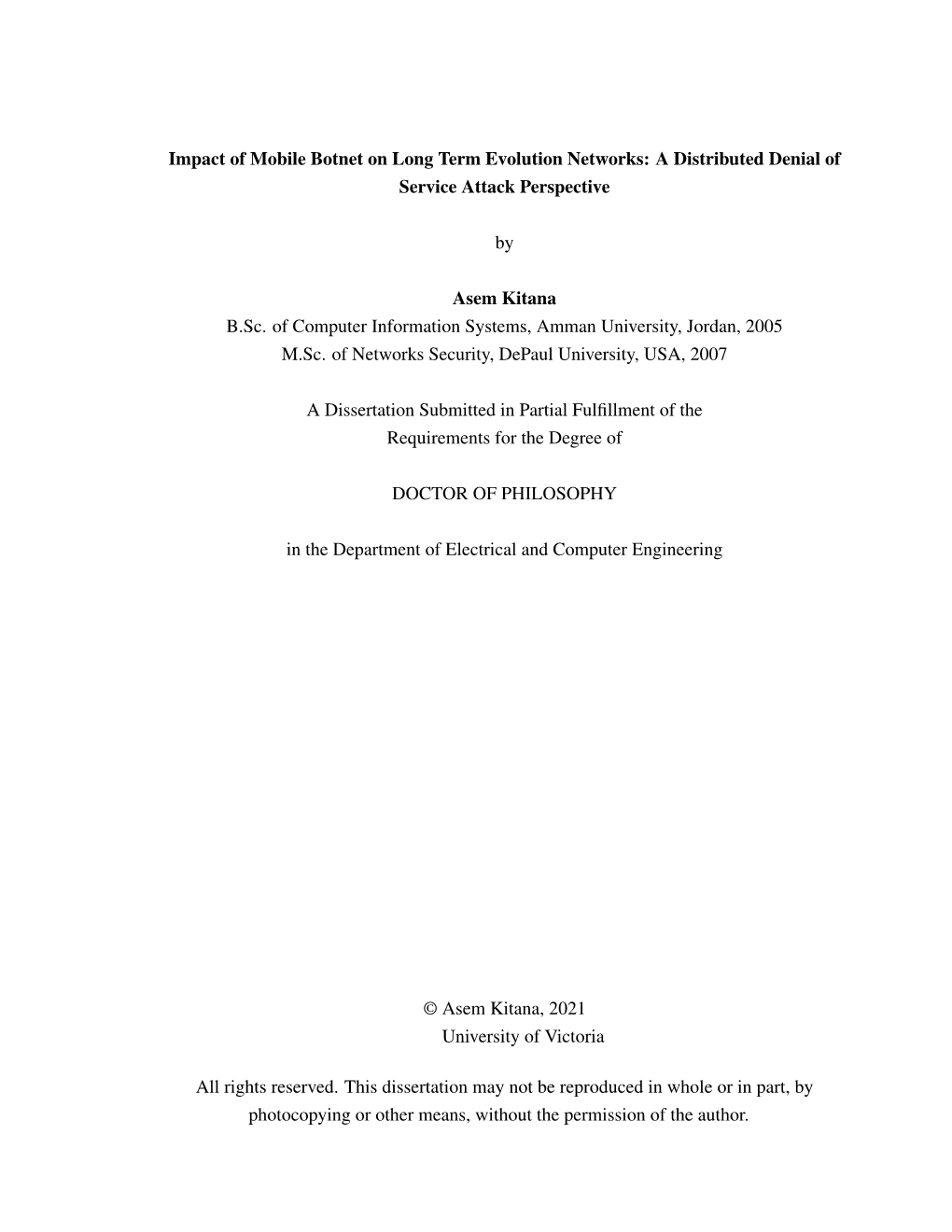 Impact of Mobile Botnet on Long Term Evolution Networks: A Distributed Denial of Service Attack Perspective

by

Asem Kitana
B.Sc. of Computer Information Systems, Amman University, Jordan, 2005
M.Sc. of Networks Security, DePaul University, USA, 2007

A Dissertation Submitted in Partial Fulfillment of the Requirements for the Degree of

DOCTOR OF PHILOSOPHY

in the Department of Electrical and Computer Engineering

© Asem Kitana, 2021
University of Victoria

All rights reserved. This dissertation may not be reproduced in whole or in part, by photocopying or other means, without the permission of the author.